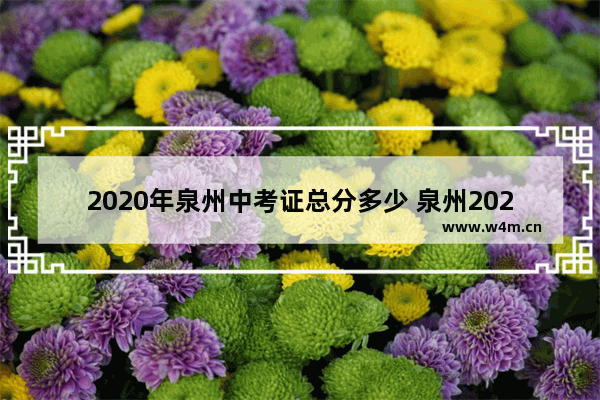 2020年泉州中考证总分多少 泉州202

www.w4m.cn